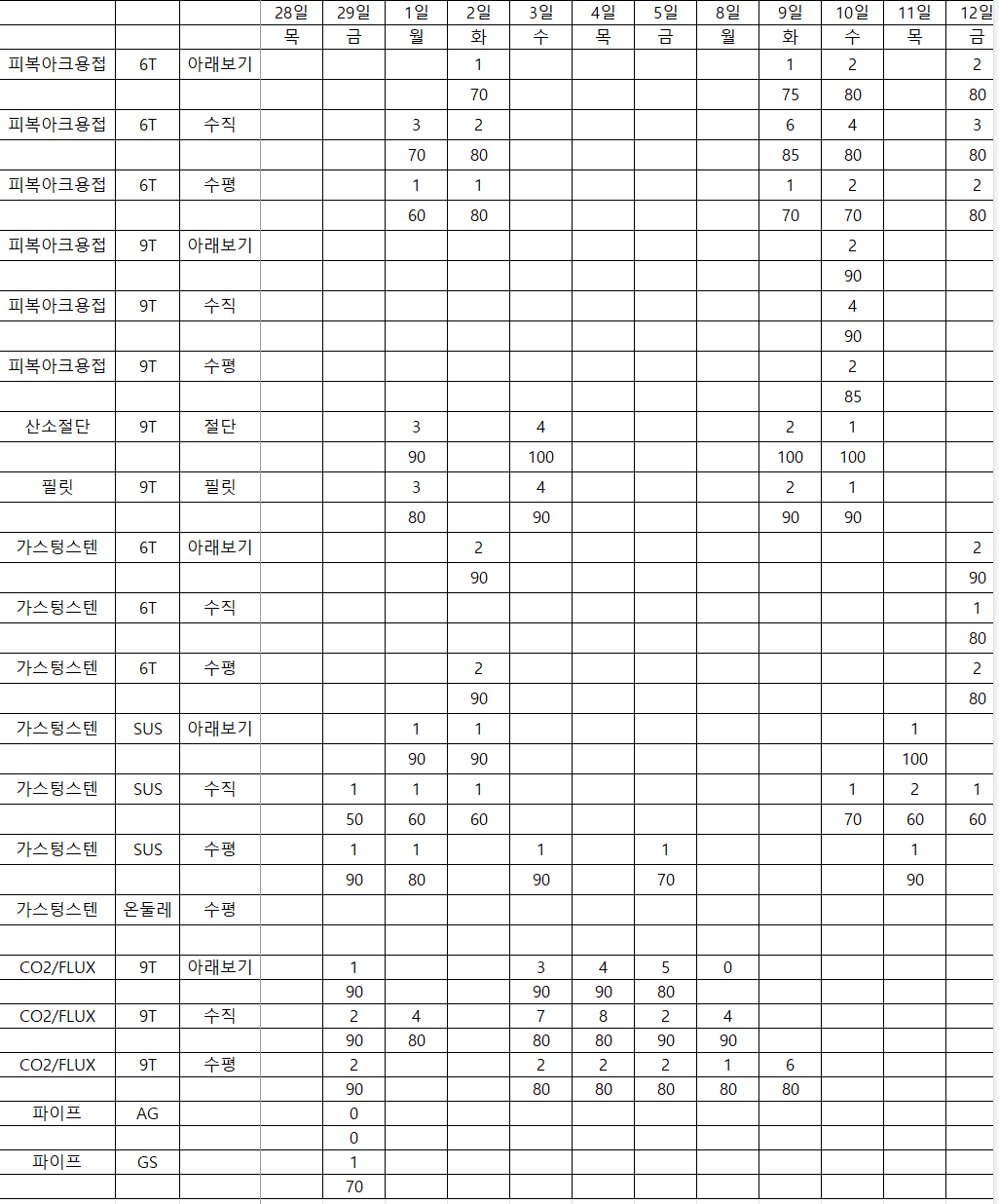 |  |  |  | 28일 | 29일 | 1일 | 2일 | 3일 | 4일 | 5일 | 8일 | 9일 | 10일 | 11일 | 12일 |
|---|---|---|---|---|---|---|---|---|---|---|---|---|---|---|
|  |  |  | 목 | 금 | 월 | 화 | 수 | 목 | 금 | 월 | 화 | 수 | 목 | 금 |
| 피복아크용접 | 6T | 아래보기 |  |  |  | 1 |  |  |  |  | 1 | 2 |  | 2 |
|  |  |  |  |  |  | 70 |  |  |  |  | 75 | 80 |  | 80 |
| 피복아크용접 | 6T | 수직 |  |  | 3 | 2 |  |  |  |  | 6 | 4 |  | 3 |
|  |  |  |  |  | 70 | 80 |  |  |  |  | 85 | 80 |  | 80 |
| 피복아크용접 | 6T | 수평 |  |  | 1 | 1 |  |  |  |  | 1 | 2 |  | 2 |
|  |  |  |  |  | 60 | 80 |  |  |  |  | 70 | 70 |  | 80 |
| 피복아크용접 | 9T | 아래보기 |  |  |  |  |  |  |  |  |  | 2 |  |  |
|  |  |  |  |  |  |  |  |  |  |  |  | 90 |  |  |
| 피복아크용접 | 9T | 수직 |  |  |  |  |  |  |  |  |  | 4 |  |  |
|  |  |  |  |  |  |  |  |  |  |  |  | 90 |  |  |
| 피복아크용접 | 9T | 수평 |  |  |  |  |  |  |  |  |  | 2 |  |  |
|  |  |  |  |  |  |  |  |  |  |  |  | 85 |  |  |
| 산소절단 | 9T | 절단 |  |  | 3 |  | 4 |  |  |  | 2 | 1 |  |  |
|  |  |  |  |  | 90 |  | 100 |  |  |  | 100 | 100 |  |  |
| 필릿 | 9T | 필릿 |  |  | 3 |  | 4 |  |  |  | 2 | 1 |  |  |
|  |  |  |  |  | 80 |  | 90 |  |  |  | 90 | 90 |  |  |
| 가스텅스텐 | 6T | 아래보기 |  |  |  | 2 |  |  |  |  |  |  |  | 2 |
|  |  |  |  |  |  | 90 |  |  |  |  |  |  |  | 90 |
| 가스텅스텐 | 6T | 수직 |  |  |  |  |  |  |  |  |  |  |  | 1 |
|  |  |  |  |  |  |  |  |  |  |  |  |  |  | 80 |
| 가스텅스텐 | 6T | 수평 |  |  |  | 2 |  |  |  |  |  |  |  | 2 |
|  |  |  |  |  |  | 90 |  |  |  |  |  |  |  | 80 |
| 가스텅스텐 | SUS | 아래보기 |  |  | 1 | 1 |  |  |  |  |  |  | 1 |  |
|  |  |  |  |  | 90 | 90 |  |  |  |  |  |  | 100 |  |
| 가스텅스텐 | SUS | 수직 |  | 1 | 1 | 1 |  |  |  |  |  | 1 | 2 | 1 |
|  |  |  |  | 50 | 60 | 60 |  |  |  |  |  | 70 | 60 | 60 |
| 가스텅스텐 | SUS | 수평 |  | 1 | 1 |  | 1 |  | 1 |  |  |  | 1 |  |
|  |  |  |  | 90 | 80 |  | 90 |  | 70 |  |  |  | 90 |  |
| 가스텅스텐 | 온둘레 | 수평 |  |  |  |  |  |  |  |  |  |  |  |  |
|  |  |  |  |  |  |  |  |  |  |  |  |  |  |  |
| CO2/FLUX | 9T | 아래보기 |  | 1 |  |  | 3 | 4 | 5 | 0 |  |  |  |  |
|  |  |  |  | 90 |  |  | 90 | 90 | 80 |  |  |  |  |  |
| CO2/FLUX | 9T | 수직 |  | 2 | 4 |  | 7 | 8 | 2 | 4 |  |  |  |  |
|  |  |  |  | 90 | 80 |  | 80 | 80 | 90 | 90 |  |  |  |  |
| CO2/FLUX | 9T | 수평 |  | 2 |  |  | 2 | 2 | 2 | 1 | 6 |  |  |  |
|  |  |  |  | 90 |  |  | 80 | 80 | 80 | 80 | 80 |  |  |  |
| 파이프 | AG |  |  | 0 |  |  |  |  |  |  |  |  |  |  |
|  |  |  |  | 0 |  |  |  |  |  |  |  |  |  |  |
| 파이프 | GS |  |  | 1 |  |  |  |  |  |  |  |  |  |  |
|  |  |  |  | 70 |  |  |  |  |  |  |  |  |  |  |